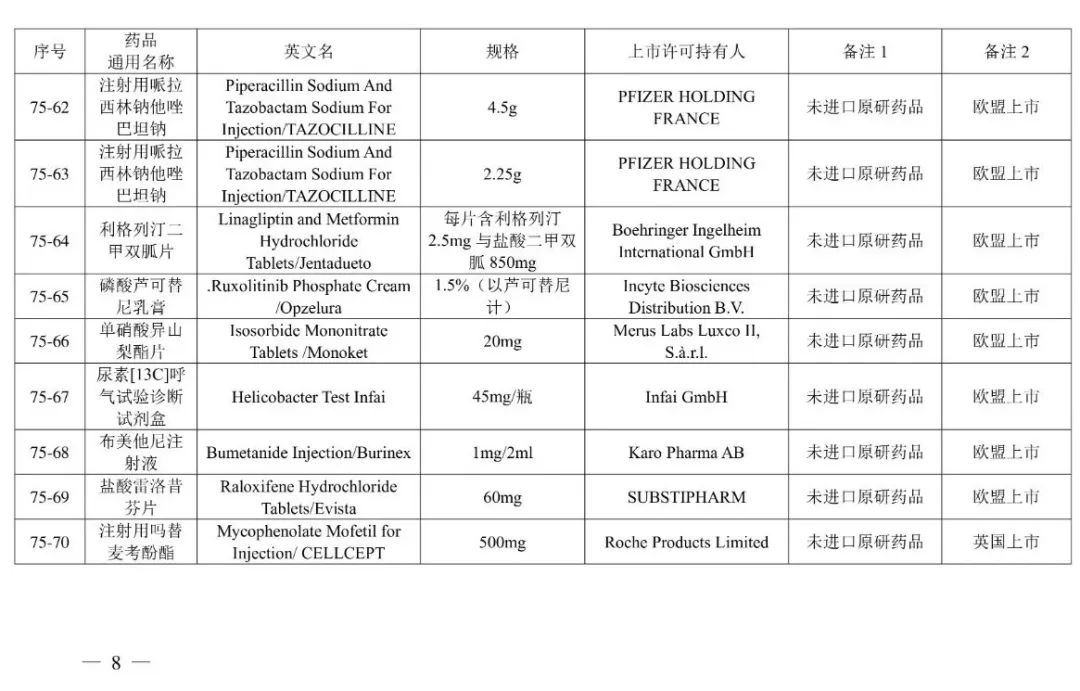 | 序号 | 药品通用名称 | 英文名 | 规格 | 上市许可持有人 | 备注 1 | 备注 2 |
|---|---|---|---|---|---|---|
| 75-62 | 注射用哌拉西林钠他唑巴坦钠 | Piperacillin Sodium And Tazobactam Sodium For Injection/TAZOCILLINE | 4.5g | PFIZER HOLDING FRANCE | 未进口原研药品 | 欧盟上市 |
| 75-63 | 注射用哌拉西林钠他唑巴坦钠 | Piperacillin Sodium And Tazobactam Sodium For Injection/TAZOCILLINE | 2.25g | PFIZER HOLDING FRANCE | 未进口原研药品 | 欧盟上市 |
| 75-64 | 利格列汀二甲双胍片 | Linagliptin and Metformin Hydrochloride Tablets/Jentadueto | 每片含利格列汀 2.5mg 与盐酸二甲双胍 850mg | Boehringer Ingelheim International GmbH | 未进口原研药品 | 欧盟上市 |
| 75-65 | 磷酸芦可替尼乳膏 | .Ruxolitinib Phosphate Cream /Opzelura | 1.5%（以芦可替尼计） | Incyte Biosciences Distribution B.V. | 未进口原研药品 | 欧盟上市 |
| 75-66 | 单硝酸异山梨酯片 | Isosorbide Mononitrate Tablets /Monoket | 20mg | Merus Labs Luxco II, S.à.r.l. | 未进口原研药品 | 欧盟上市 |
| 75-67 | 尿素[13C]呼气试验诊断试剂盒 | Helicobacter Test Infai | 45mg/瓶 | Infai GmbH | 未进口原研药品 | 欧盟上市 |
| 75-68 | 布美他尼注射液 | Bumetanide Injection/Burinex | 1mg/2ml | Karo Pharma AB | 未进口原研药品 | 欧盟上市 |
| 75-69 | 盐酸雷洛昔芬片 | Raloxifene Hydrochloride Tablets/Evista | 60mg | SUBSTIPHARM | 未进口原研药品 | 欧盟上市 |
| 75-70 | 注射用吗替麦考酚酯 | Mycophenolate Mofetil for Injection/ CELLCEPT | 500mg | Roche Products Limited | 未进口原研药品 | 英国上市 |

— 8 —